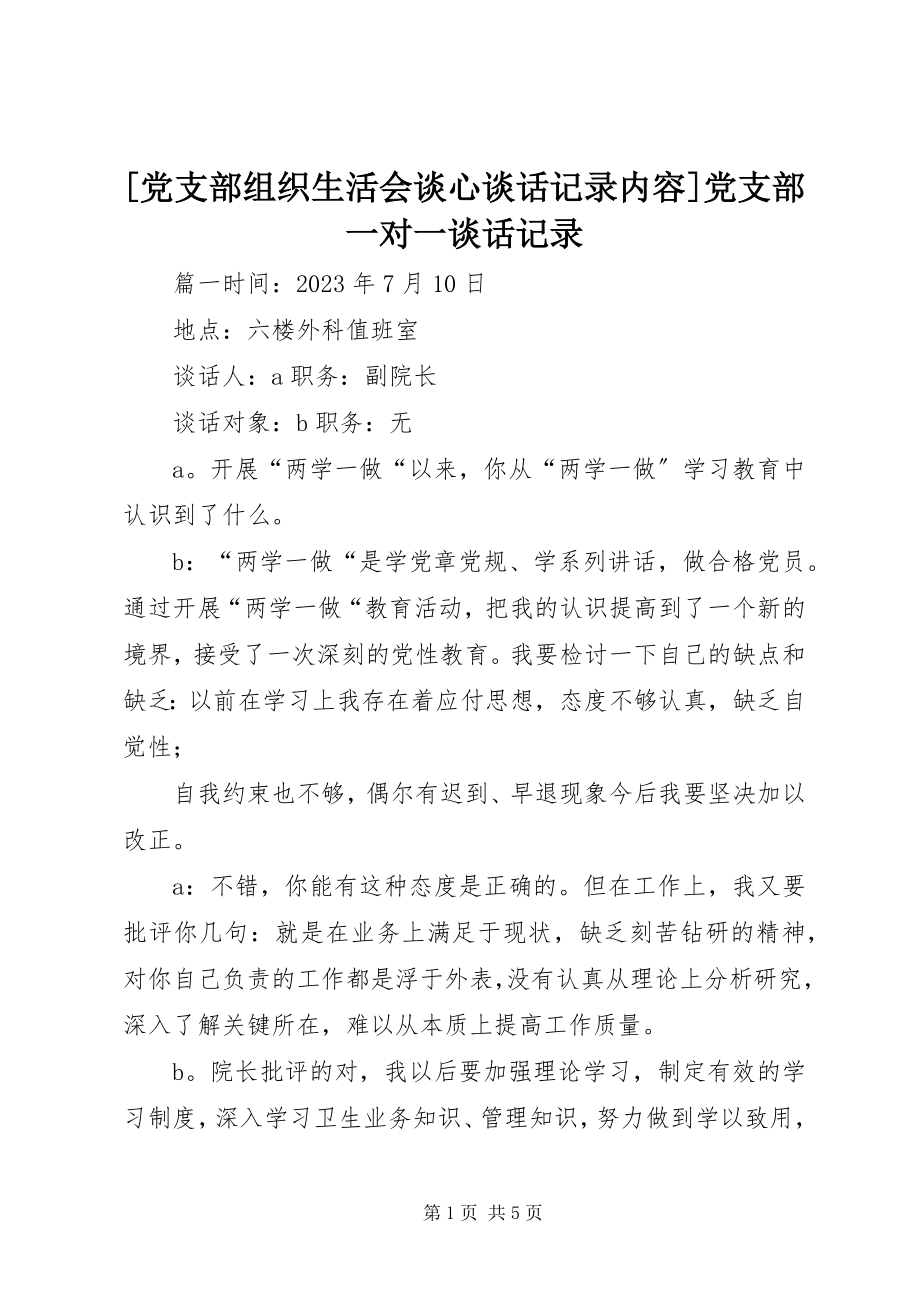 [党支部组织生活会谈心谈话记录内容]党支部一对一谈话记录

篇一时间：2023 年 7 月 10 日

地点：六楼外科值班室

谈话人：a 职务：副院长

谈话对象：b 职务：无

a。开展“两学一做“以来，你从“两学一做″学习教育中认识到了什么。

b：“两学一做“是学党章党规、学系列讲话，做合格党员。通过开展“两学一做“教育活动，把我的认识提高到了一个新的境界，接受了一次深刻的党性教育。我要检讨一下自己的缺点和缺乏：以前在学习上我存在着应付思想，态度不够认真，缺乏自觉性；

自我约束也不够，偶尔有迟到、早退现象今后我要坚决加以改正。

a：不错，你能有这种态度是正确的。但在工作上，我又要批评你几句：就是在业务上满足于现状，缺乏刻苦钻研的精神，对你自己负责的工作都是浮于外表，没有认真从理论上分析研究，深入了解关键所在，难以从本质上提高工作质量。

b。院长批评的对，我以后要加强理论学习，制定有效的学习制度，深入学习卫生业务知识、管理知识，努力做到学以致用，

第 1 页 共 5 页